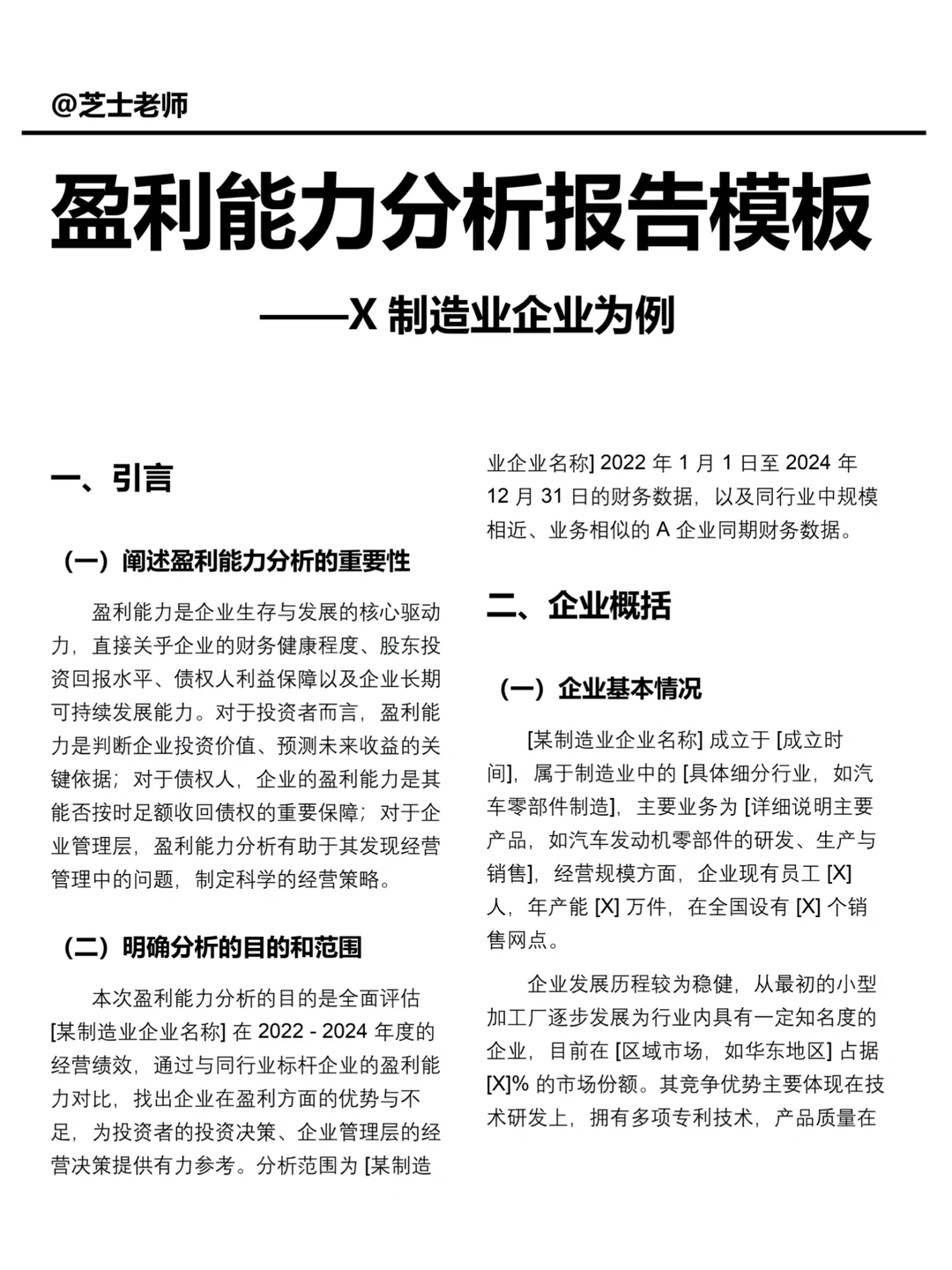 @芝士老师

盈利能力分析报告模板

——X制造业企业为例

一、引言

（一）阐述盈利能力分析的重要性

盈利能力是企业生存与发展的核心驱动力，直接关乎企业的财务健康程度、股东投资回报水平、债权人利益保障以及企业长期可持续发展能力。对于投资者而言，盈利能力是判断企业投资价值、预测未来收益的关键依据；对于债权人，企业的盈利能力是其能否按时足额收回债权的重要保障；对于企业管理层，盈利能力分析有助于其发现经营管理中的问题，制定科学的经营策略。

（二）明确分析的目的和范围

本次盈利能力分析的目的是全面评估[某制造业企业名称]在2022 - 2024年度的经营绩效，通过与同行业标杆企业的盈利能力对比，找出企业在盈利方面的优势与不足，为投资者的投资决策、企业管理层的经营决策提供有力参考。分析范围为[某制造业企业名称]2022年1月1日至2024年12月31日的财务数据，以及同行业中规模相近、业务相似的A企业同期财务数据。

二、企业概括

（一）企业基本情况

[某制造业企业名称]成立于[成立时间]，属于制造业中的[具体细分行业，如汽车零部件制造]，主要业务为[详细说明主要产品，如汽车发动机零部件的研发、生产与销售]，经营规模方面，企业现有员工[X]人，年产能[X]万件，在全国设有[X]个销售网点。

企业发展历程较为稳健，从最初的小型加工厂逐步发展为行业内具有一定知名度的企业，目前在[区域市场，如华东地区]占据[X]%的市场份额。其竞争优势主要体现在技术研发上，拥有多项专利技术，产品质量在